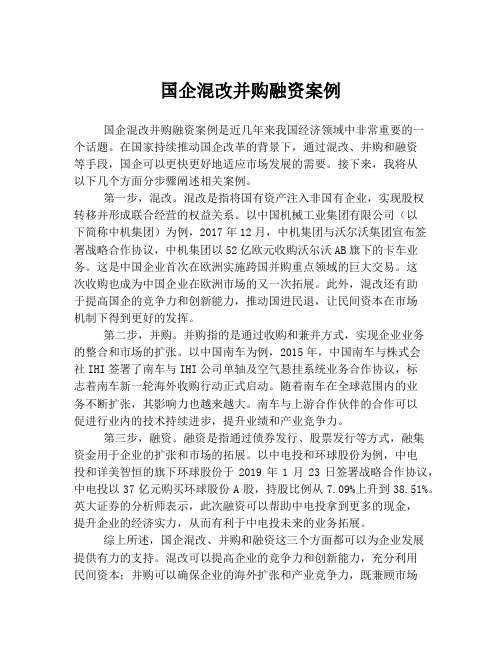 国企混改并购融资案例

国企混改并购融资案例是近几年来我国经济领域中非常重要的一个话题。在国家持续推动国企改革的背景下，通过混改、并购和融资等手段，国企可以更快更好地适应市场发展的需要。接下来，我将从以下几个方面分步骤阐述相关案例。

第一步，混改。混改是指将国有资产注入非国有企业，实现股权转移并形成联合经营的权益关系。以中国机械工业集团有限公司（以下简称中机集团）为例，2017 年 12 月，中机集团与沃尔沃集团宣布签署战略合作协议，中机集团以 52 亿欧元收购沃尔沃 AB 旗下的卡车业务。这是中国企业首次在欧洲实施跨国并购重点领域的巨大交易。这次收购也成为中国企业在欧洲市场的又一次拓展。此外，混改还有助于提高国企的竞争力和创新能力，推动国进民退，让民间资本在市场机制下得到更好的发挥。

第二步，并购。并购指的是通过收购和兼并方式，实现企业业务的整合和市场的扩张。以中国南车为例，2015 年，中国南车与株式会社 IHI 签署了南车与 IHI 公司单轴及空气悬挂系统业务合作协议，标志着南车新一轮海外收购行动正式启动。随着南车在全球范围内的业务不断扩张，其影响力也越来越大。南车与上游合作伙伴的合作可以促进行业内的技术持续进步，提升业绩和产业竞争力。

第三步，融资。融资是指通过债券发行、股票发行等方式，融集资金用于企业的扩张和市场的拓展。以中电投和环球股份为例，中电投和详美智恒的旗下环球股份于 2019 年 1 月 23 日签署战略合作协议，中电投以 37 亿元购买环球股份 A 股，持股比例从 7.09%上升到 38.51%。英大证券的分析师表示，此次融资可以帮助中电投拿到更多的现金，提升企业的经济实力，从而有利于中电投未来的业务拓展。

综上所述，国企混改、并购和融资这三个方面都可以为企业发展提供有力的支持。混改可以提高企业的竞争力和创新能力，充分利用民间资本；并购可以确保企业的海外扩张和产业竞争力，既兼顾市场